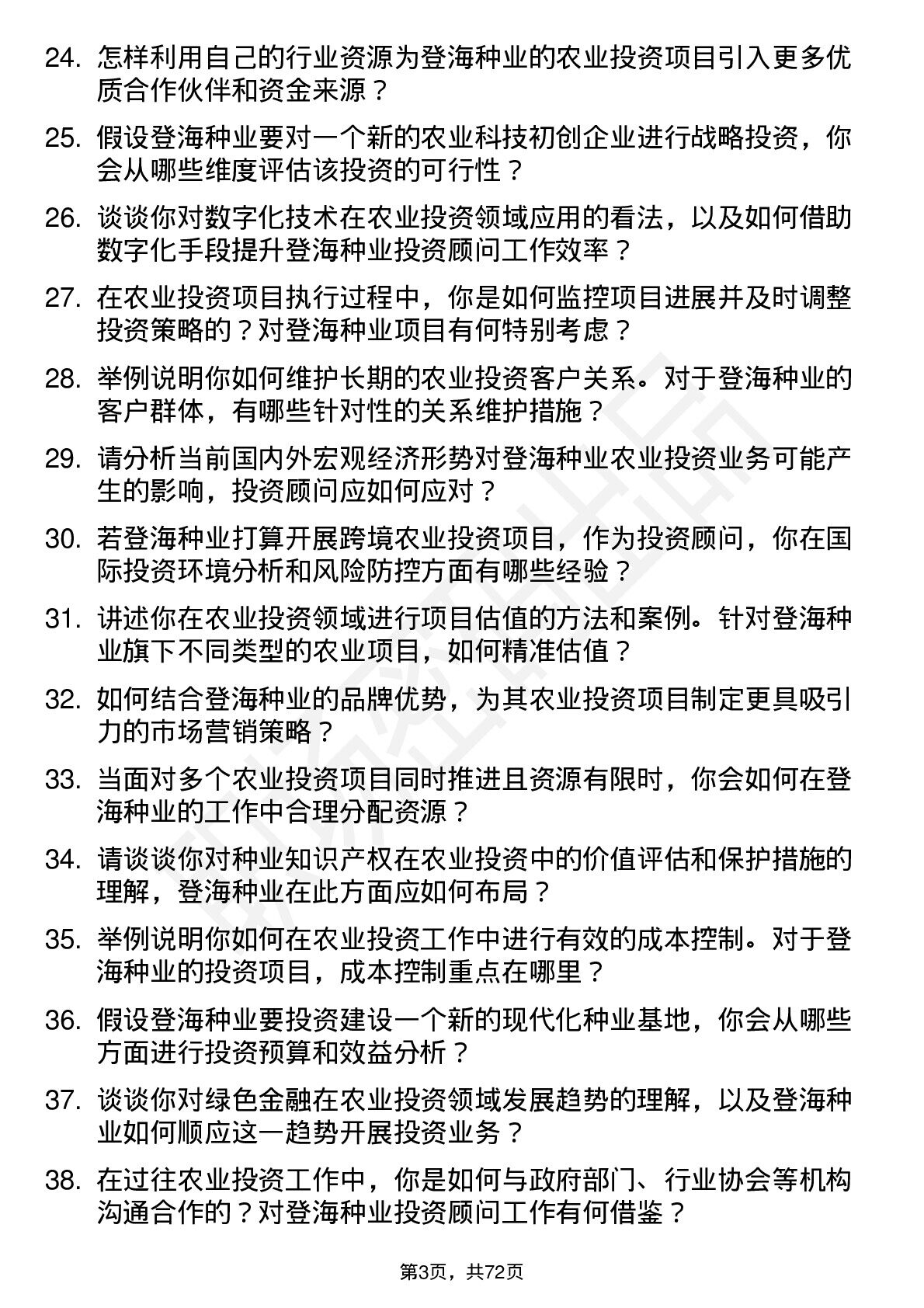 24. 怎样利用自己的行业资源为登海种业的农业投资项目引入更多优质合作伙伴和资金来源？

25. 假设登海种业要对一个新的农业科技初创企业进行战略投资，你会从哪些维度评估该投资的可行性？

26. 谈谈你对数字化技术在农业投资领域应用的看法，以及如何借助数字化手段提升登海种业投资顾问工作效率？

27. 在农业投资项目执行过程中，你是如何监控项目进展并及时调整投资策略的？对登海种业项目有何特别考虑？

28. 举例说明你如何维护长期的农业投资客户关系。对于登海种业的客户群体，有哪些针对性的关系维护措施？

29. 请分析当前国内外宏观经济形势对登海种业农业投资业务可能产生的影响，投资顾问应如何应对？

30. 若登海种业打算开展跨境农业投资项目，作为投资顾问，你在国际投资环境分析和风险防控方面有哪些经验？

31. 讲述你在农业投资领域进行项目估值的方法和案例。针对登海种业旗下不同类型的农业项目，如何精准估值？

32. 如何结合登海种业的品牌优势，为其农业投资项目制定更具吸引力的市场营销策略？

33. 当面对多个农业投资项目同时推进且资源有限时，你会如何在登海种业的工作中合理分配资源？

34. 请谈谈你对种业知识产权在农业投资中的价值评估和保护措施的理解，登海种业在此方面应如何布局？

35. 举例说明你如何在农业投资工作中进行有效的成本控制。对于登海种业的投资项目，成本控制重点在哪里？

36. 假设登海种业要投资建设一个新的现代化种业基地，你会从哪些方面进行投资预算和效益分析？

37. 谈谈你对绿色金融在农业投资领域发展趋势的理解，以及登海种业如何顺应这一趋势开展投资业务？

38. 在过往农业投资工作中，你是如何与政府部门、行业协会等机构沟通合作的？对登海种业投资顾问工作有何借鉴？

第3页，共72页